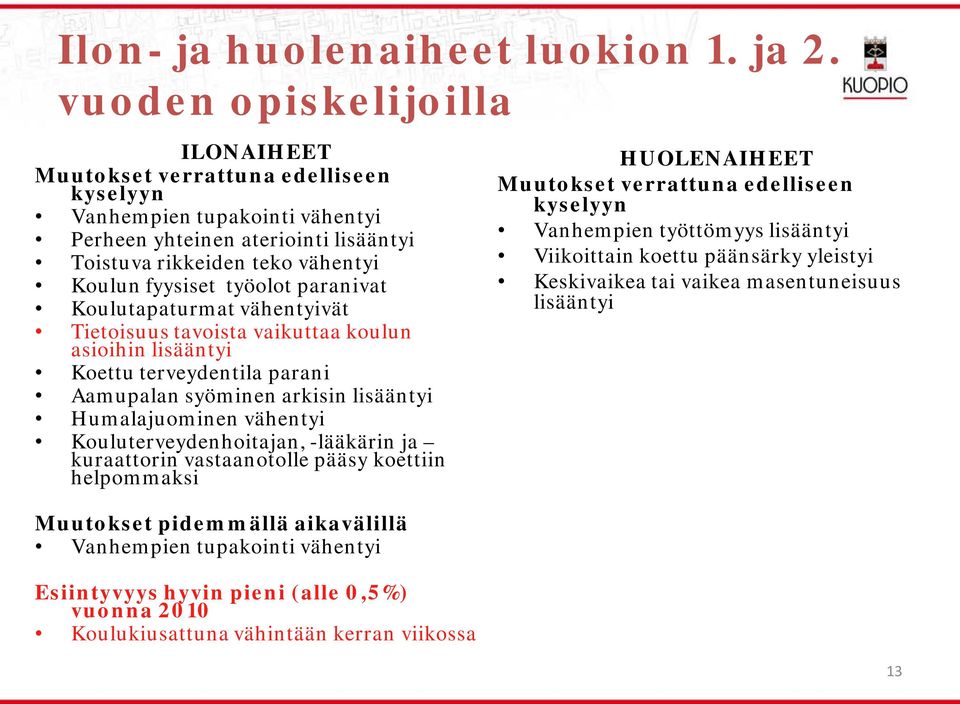 Ilon- ja huolenaiheet luokion 1. ja 2. vuoden opiskelijoilla

KUOPIO

ILONAIHEET
Muutokset verrattuna edelliseen kyselyyn
• Vanhempien tupakointi vähentyi
• Perheen yhteinen ateriointi lisääntyi
• Toistuva rikkeiden teko vähentyi
• Koulun fyysiset työolot paranivat
• Koulutapaturmat vähentyivät
• Tietoisuus tavoista vaikuttaa koulun asioihin lisääntyi
• Koettu terveydentila parani
• Aamupalan syöminen arkisin lisääntyi
• Humalajuominen vähentyi
• Kouluterveydenhoitajan, -lääkärin ja –kuraattorin vastaanotolle pääsy koettiin helpommaksi

Muutokset pidemmällä aikavälillä
• Vanhempien tupakointi vähentyi

Esiintyvyys hyvin pieni (alle 0,5%) vuonna 2010
• Koulukiusattuna vähintään kerran viikossa

HUOLENAIHEET
Muutokset verrattuna edelliseen kyselyyn
• Vanhempien työttömyys lisääntyi
• Viikoittain koettu päänsärky yleistyi
• Keskivaikea tai vaikea masentuneisuus lisääntyi

13